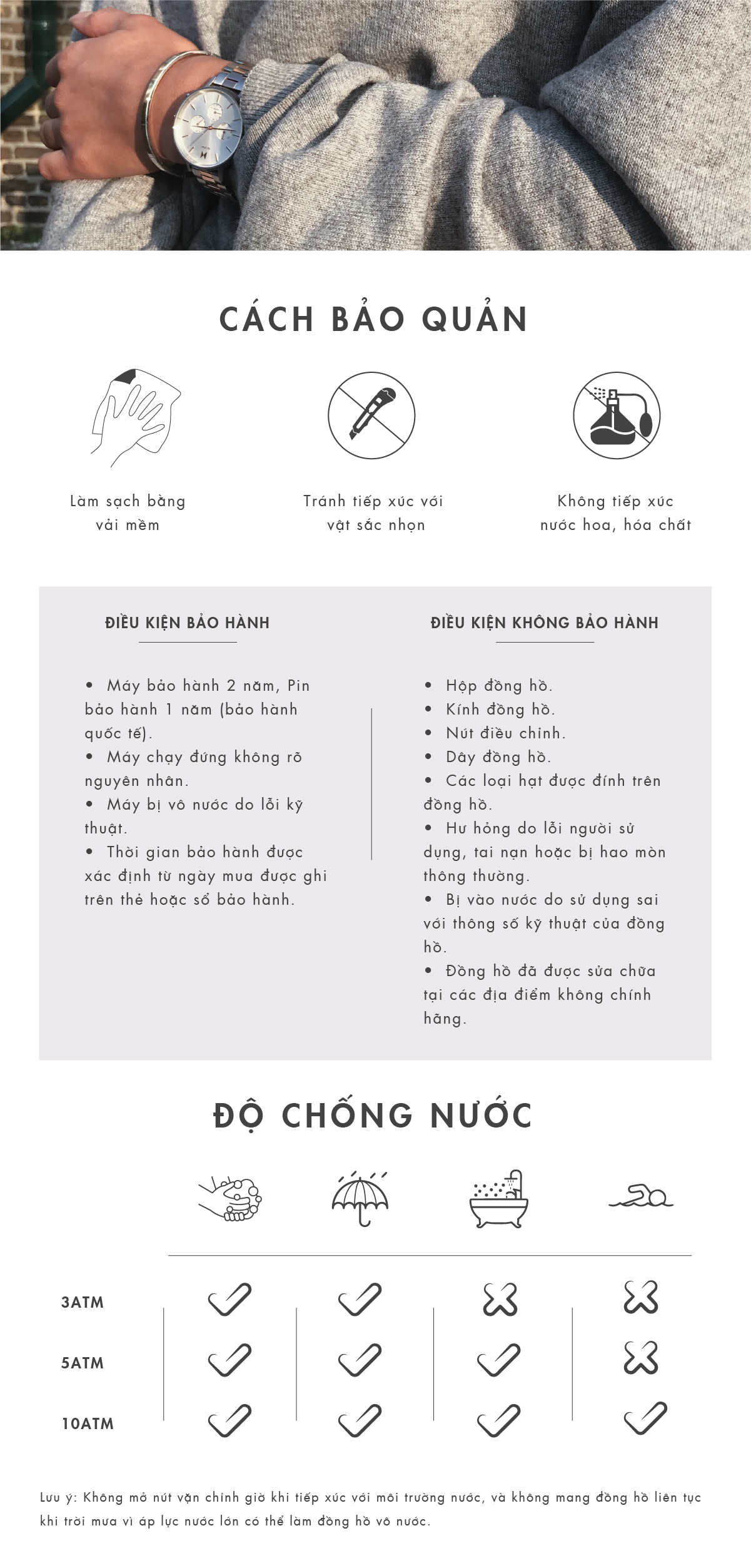 CÁCH BẢO QUẢN

Làm sạch bằng vải mềm

Tránh tiếp xúc với vật sắc nhọn

Không tiếp xúc nước hoa, hóa chất

ĐIỀU KIỆN BẢO HÀNH

• Máy bảo hành 2 năm, Pin bảo hành 1 năm (bảo hành quốc tế).
• Máy chạy đứng không rõ nguyên nhân.
• Máy bị vô nước do lỗi kỹ thuật.
• Thời gian bảo hành được xác định từ ngày mua được ghi trên thẻ hoặc sổ bảo hành.

ĐIỀU KIỆN KHÔNG BẢO HÀNH

• Hộp đồng hồ.
• Kính đồng hồ.
• Nút điều chỉnh.
• Dây đồng hồ.
• Các loại hạt được đính trên đồng hồ.
• Hư hỏng do lỗi người sử dụng, tai nạn hoặc bị hao mòn thông thường.
• Bị vào nước do sử dụng sai với thông số kỹ thuật của đồng hồ.
• Đồng hồ đã được sửa chữa tại các địa điểm không chính hãng.

ĐỘ CHỐNG NƯỚC

3ATM
5ATM
10ATM

Lưu ý: Không mở nút vặn chỉnh giờ khi tiếp xúc với môi trường nước, và không mang đồng hồ liên tục khi trời mưa vì áp lực nước lớn có thể làm đồng hồ vô nước.